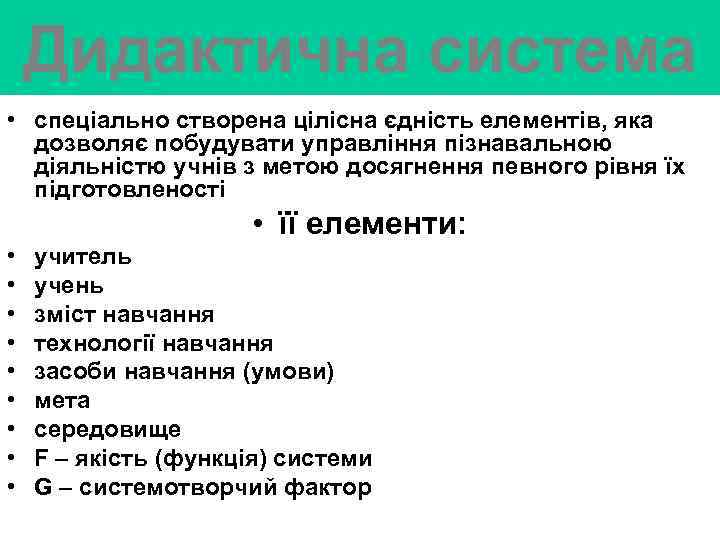 Дидактична система

• спеціально створена цілісна єдність елементів, яка дозволяє побудувати управління пізнавальною діяльністю учнів з метою досягнення певного рівня їх підготовленості

• її елементи:

• учитель
• учень
• зміст навчання
• технології навчання
• засоби навчання (умови)
• мета
• середовище
• F – якість (функція) системи
• G – системотворчий фактор